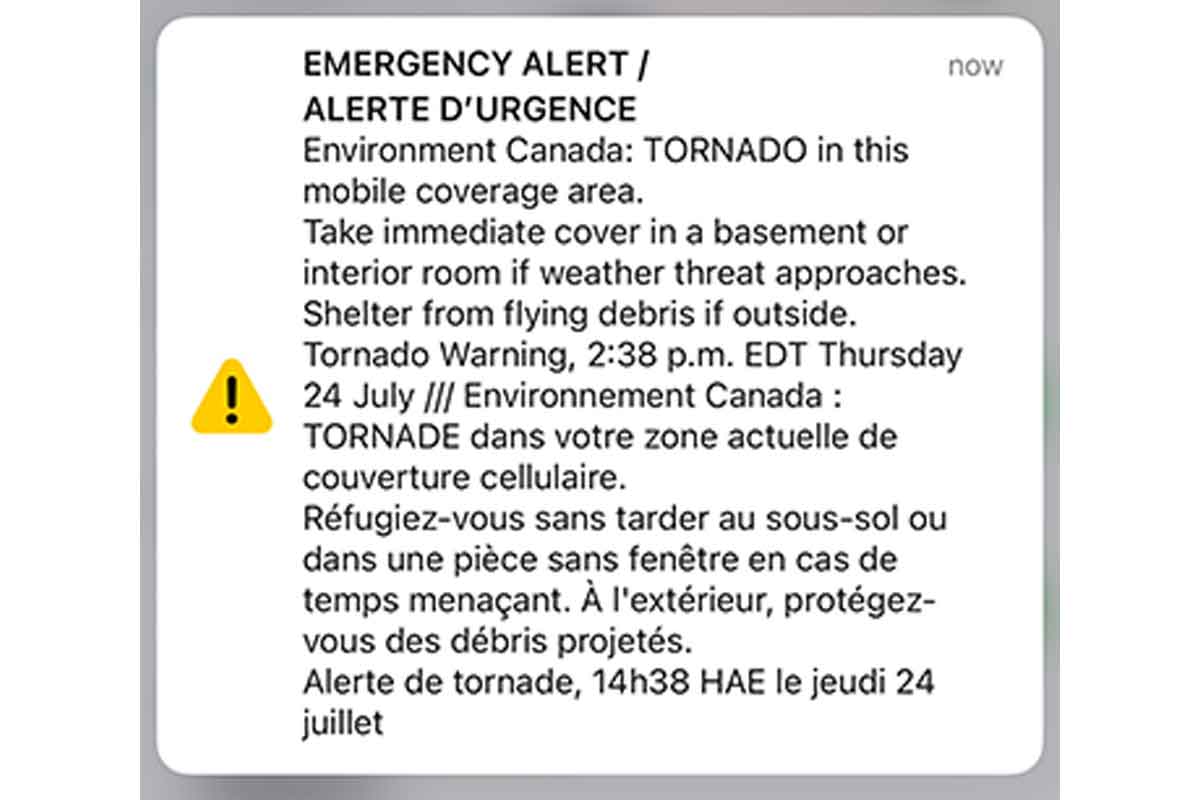 EMERGENCY ALERT /
ALERTE D'URGENCE

now

Environment Canada: TORNADO in this mobile coverage area.
Take immediate cover in a basement or interior room if weather threat approaches.
Shelter from flying debris if outside.
Tornado Warning, 2:38 p.m. EDT Thursday 24 July /// Environnement Canada : TORNADE dans votre zone actuelle de couverture cellulaire.
Réfugiez-vous sans tarder au sous-sol ou dans une pièce sans fenêtre en cas de temps menaçant. À l'extérieur, protégez-vous des débris projetés.
Alerte de tornade, 14h38 HAE le jeudi 24 juillet